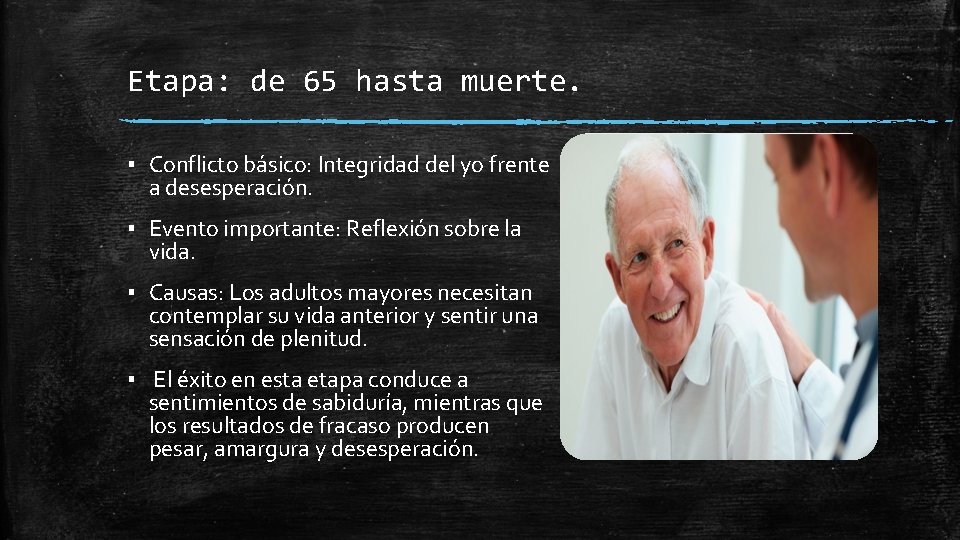 Etapa: de 65 hasta muerte.

▪ Conflicto básico: Integridad del yo frente a desesperación.

▪ Evento importante: Reflexión sobre la vida.

▪ Causas: Los adultos mayores necesitan contemplar su vida anterior y sentir una sensación de plenitud.

▪ El éxito en esta etapa conduce a sentimientos de sabiduría, mientras que los resultados de fracaso producen pesar, amargura y desesperación.